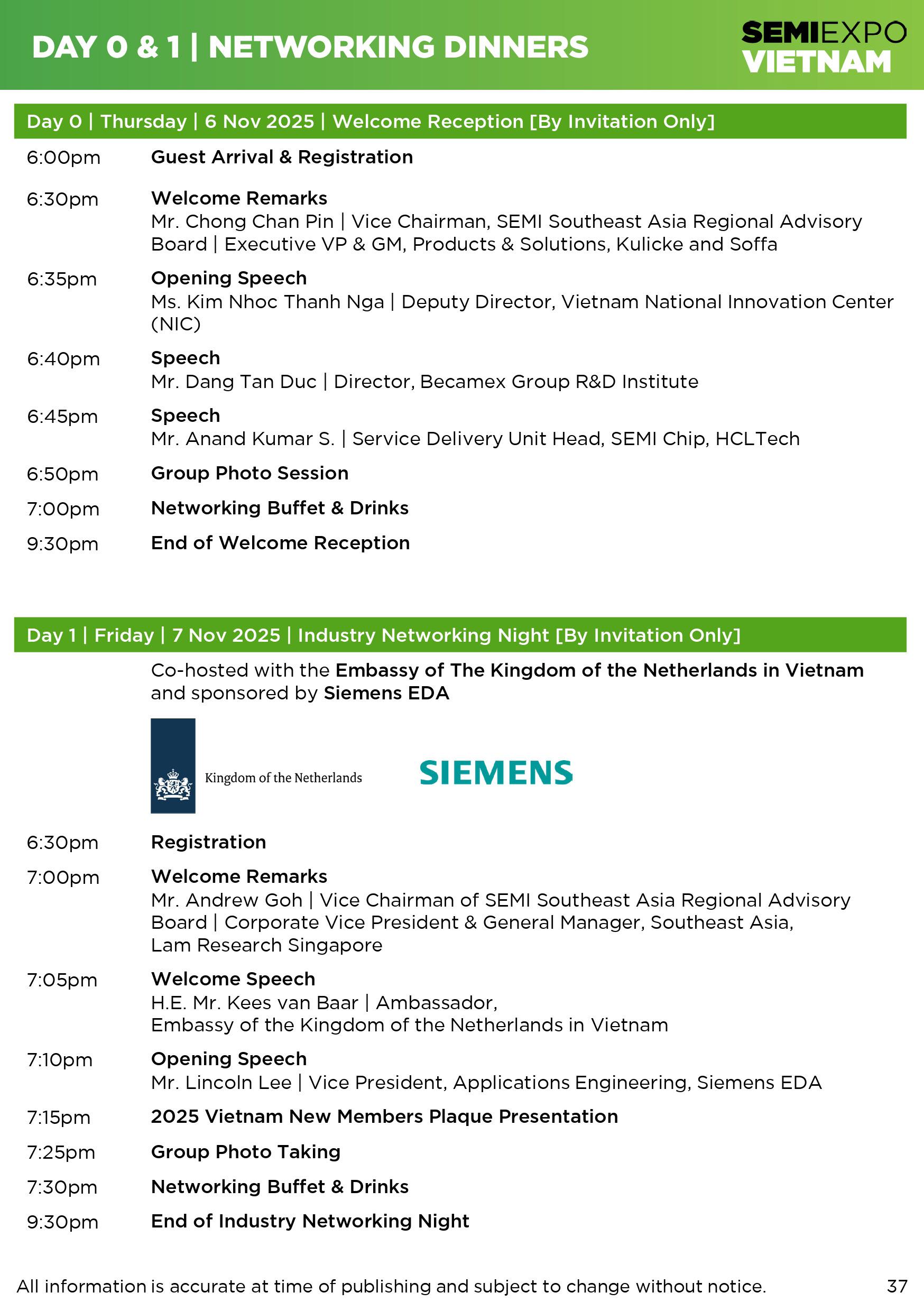 DAY 0 & 1 | NETWORKING DINNERS

SEMIEXPO VIETNAM

Day 0 | Thursday | 6 Nov 2025 | Welcome Reception [By Invitation Only]

6:00pm Guest Arrival & Registration

6:30pm Welcome Remarks
Mr. Chong Chan Pin | Vice Chairman, SEMI Southeast Asia Regional Advisory Board | Executive VP & GM, Products & Solutions, Kulicke and Soffa

6:35pm Opening Speech
Ms. Kim Nhoc Thanh Nga | Deputy Director, Vietnam National Innovation Center (NIC)

6:40pm Speech
Mr. Dang Tan Duc | Director, Becamex Group R&D Institute

6:45pm Speech
Mr. Anand Kumar S. | Service Delivery Unit Head, SEMI Chip, HCLTech

6:50pm Group Photo Session

7:00pm Networking Buffet & Drinks

9:30pm End of Welcome Reception

Day 1 | Friday | 7 Nov 2025 | Industry Networking Night [By Invitation Only]

Co-hosted with the Embassy of The Kingdom of the Netherlands in Vietnam and sponsored by Siemens EDA

Kingdom of the Netherlands

SIEMENS

6:30pm Registration

7:00pm Welcome Remarks
Mr. Andrew Goh | Vice Chairman of SEMI Southeast Asia Regional Advisory Board | Corporate Vice President & General Manager, Southeast Asia, Lam Research Singapore

7:05pm Welcome Speech
H.E. Mr. Kees van Baar | Ambassador, Embassy of the Kingdom of the Netherlands in Vietnam

7:10pm Opening Speech
Mr. Lincoln Lee | Vice President, Applications Engineering, Siemens EDA

7:15pm 2025 Vietnam New Members Plaque Presentation

7:25pm Group Photo Taking

7:30pm Networking Buffet & Drinks

9:30pm End of Industry Networking Night

All information is accurate at time of publishing and subject to change without notice. 37